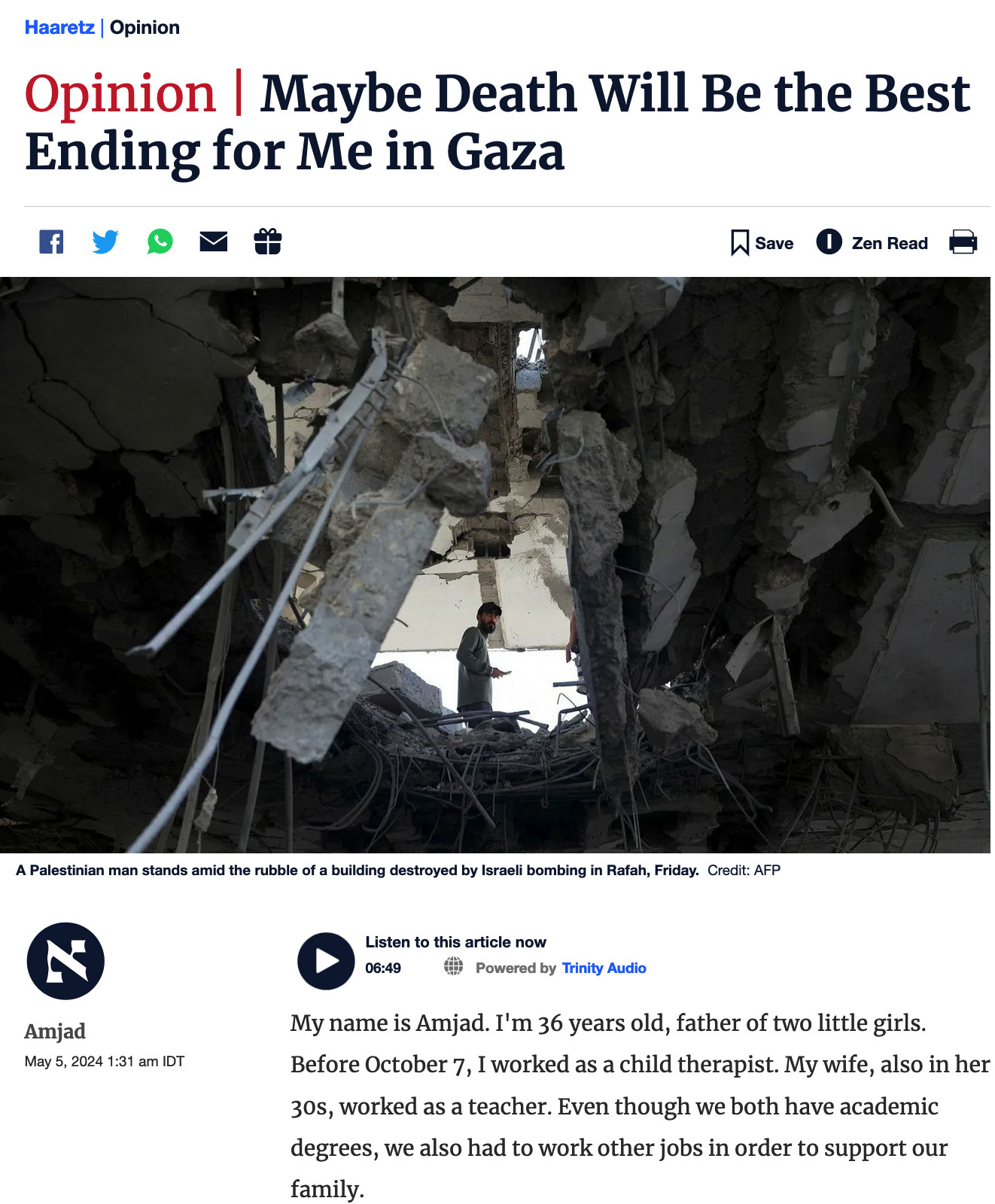 Haaretz | Opinion

Opinion | Maybe Death Will Be the Best Ending for Me in Gaza

Save Zen Read

A Palestinian man stands amid the rubble of a building destroyed by Israeli bombing in Rafah, Friday. Credit: AFP

Amjad
May 5, 2024 1:31 am IDT

Listen to this article now
06:49 Powered by Trinity Audio

My name is Amjad. I'm 36 years old, father of two little girls. Before October 7, I worked as a child therapist. My wife, also in her 30s, worked as a teacher. Even though we both have academic degrees, we also had to work other jobs in order to support our family.